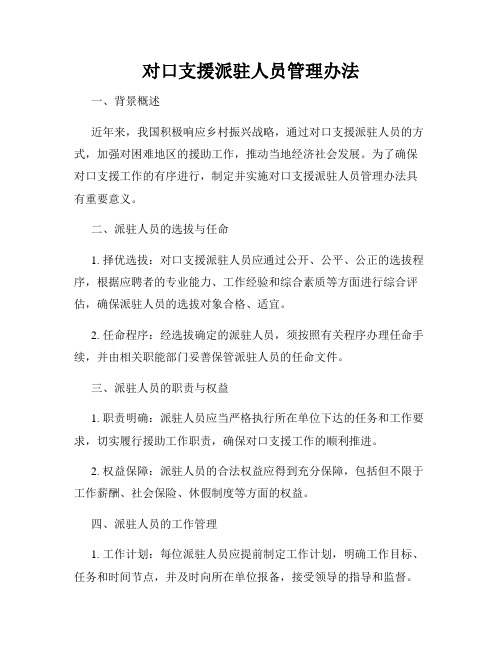 对口支援派驻人员管理办法

一、背景概述

近年来，我国积极响应乡村振兴战略，通过对口支援派驻人员的方式，加强对困难地区的援助工作，推动当地经济社会发展。为了确保对口支援工作的有序进行，制定并实施对口支援派驻人员管理办法具有重要意义。

二、派驻人员的选拔与任命

1. 择优选拔：对口支援派驻人员应通过公开、公平、公正的选拔程序，根据应聘者的专业能力、工作经验和综合素质等方面进行综合评估，确保派驻人员的选拔对象合格、适宜。

2. 任命程序：经选拔确定的派驻人员，须按照有关程序办理任命手续，并由相关职能部门妥善保管派驻人员的任命文件。

三、派驻人员的职责与权益

1. 职责明确：派驻人员应当严格执行所在单位下达的任务和工作要求，切实履行援助工作职责，确保对口支援工作的顺利推进。

2. 权益保障：派驻人员的合法权益应得到充分保障，包括但不限于工作薪酬、社会保险、休假制度等方面的权益。

四、派驻人员的工作管理

1. 工作计划：每位派驻人员应提前制定工作计划，明确工作目标、任务和时间节点，并及时向所在单位报备，接受领导的指导和监督。